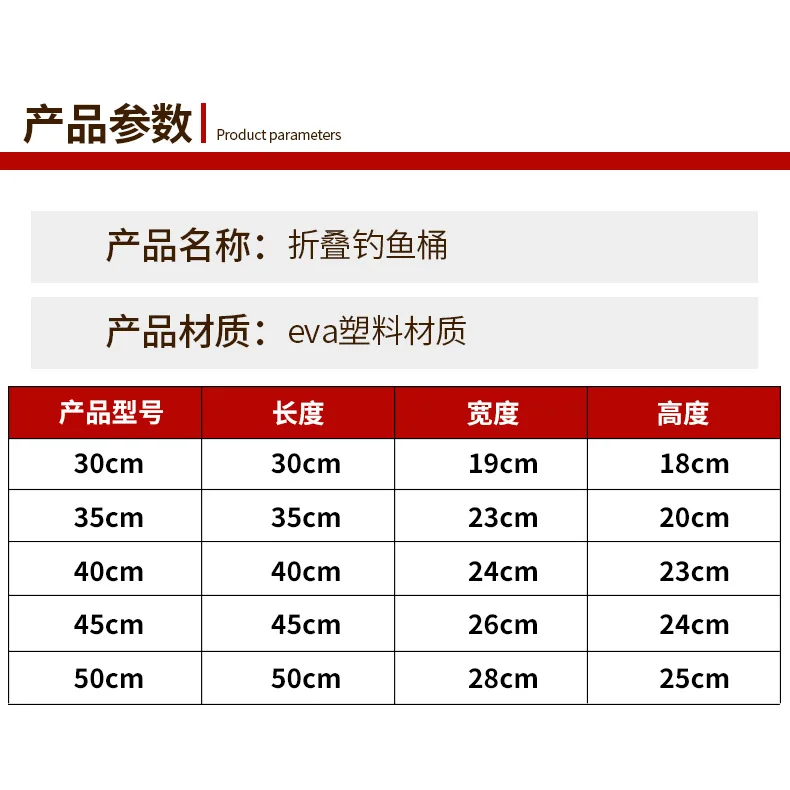 产品参数 Product parameters

产品名称：折叠钓鱼桶

产品材质：eva塑料材质

| 产品型号 | 长度 | 宽度 | 高度 |
|---|---|---|---|
| 30cm | 30cm | 19cm | 18cm |
| 35cm | 35cm | 23cm | 20cm |
| 40cm | 40cm | 24cm | 23cm |
| 45cm | 45cm | 26cm | 24cm |
| 50cm | 50cm | 28cm | 25cm |